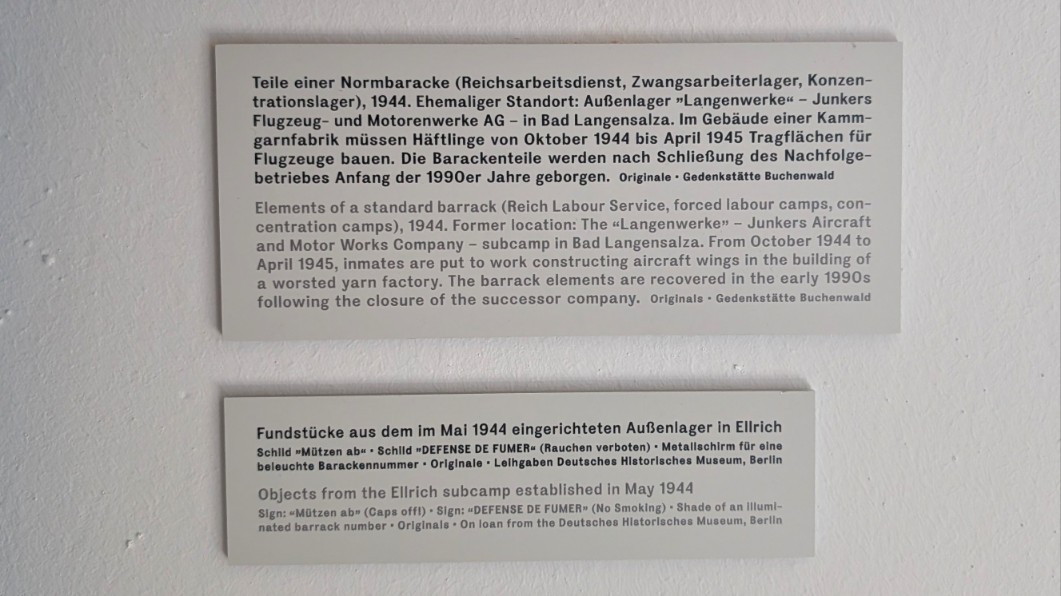 Teile einer Normbaracke (Reichsarbeitsdienst, Zwangsarbeiterlager, Konzentrationslager), 1944. Ehemaliger Standort: Außenlager »Langenwerke« – Junkers Flugzeug- und Motorenwerke AG – in Bad Langensalza. Im Gebäude einer Kammgarnfabrik müssen Häftlinge von Oktober 1944 bis April 1945 Tragflächen für Flugzeuge bauen. Die Barackenteile werden nach Schließung des Nachfolgebetriebes Anfang der 1990er Jahre geborgen. Originale • Gedenkstätte Buchenwald

Elements of a standard barrack (Reich Labour Service, forced labour camps, concentration camps), 1944. Former location: The «Langenwerke» – Junkers Aircraft and Motor Works Company – subcamp in Bad Langensalza. From October 1944 to April 1945, inmates are put to work constructing aircraft wings in the building of a worsted yarn factory. The barrack elements are recovered in the early 1990s following the closure of the successor company. Originals • Gedenkstätte Buchenwald

Fundstücke aus dem im Mai 1944 eingerichteten Außenlager in Ellrich

Schild »Mützen ab« • Schild »DEFENSE DE FUMER« (Rauchen verboten) • Metallschirm für eine beleuchte Barackennummer • Originale • Leihgaben Deutsches Historisches Museum, Berlin

Objects from the Ellrich subcamp established in May 1944

Sign: «Mützen ab» (Caps off!) • Sign: «DEFENSE DE FUMER» (No Smoking) • Shade of an illuminated barrack number • Originals • On loan from the Deutsches Historisches Museum, Berlin